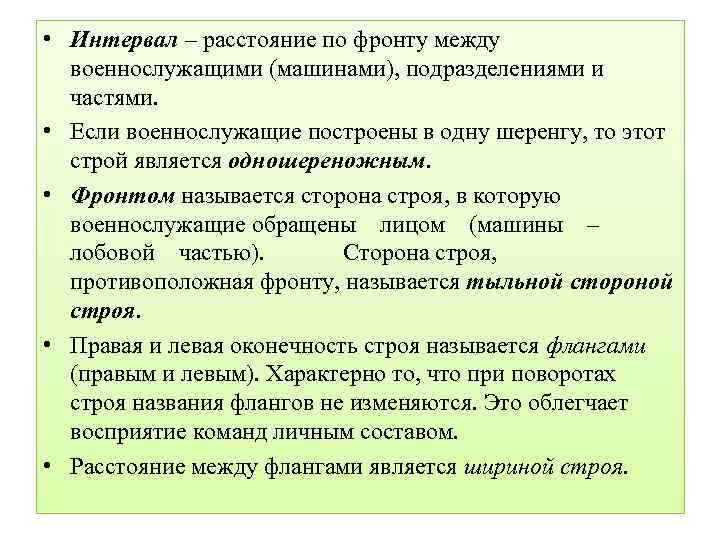 • Интервал – расстояние по фронту между военнослужащими (машинами), подразделениями и частями.

• Если военнослужащие построены в одну шеренгу, то этот строй является одношереножным.

• Фронтом называется сторона строя, в которую военнослужащие обращены лицом (машины – лобовой частью). Сторона строя, противоположная фронту, называется тыльной стороной строя.

• Правая и левая оконечность строя называется флангами (правым и левым). Характерно то, что при поворотах строя названия флангов не изменяются. Это облегчает восприятие команд личным составом.

• Расстояние между флангами является шириной строя.